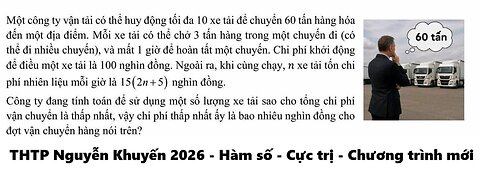 Một công ty vận tải có thể huy động tối đa 10 xe tải để chuyển 60 tấn hàng hóa đến một địa điểm. Mỗi xe tải có thể chở 3 tấn hàng trong một chuyến đi (có thể đi nhiều chuyến), và mất 1 giờ để hoàn tất một chuyến. Chi phí khởi động để điều một xe tải là 100 nghìn đồng. Ngoài ra, khi cùng chạy, $n$ xe tải tốn chi phí nhiên liệu mỗi giờ là $15(2n+5)$ nghìn đồng.

Công ty đang tính toán để sử dụng một số lượng xe tải sao cho tổng chi phí vận chuyển là thấp nhất, vậy chi phí thấp nhất ấy là bao nhiêu nghìn đồng cho đợt vận chuyển hàng nói trên?

60 tấn

THTP Nguyễn Khuyến 2026 - Hàm số - Cực trị - Chương trình mới